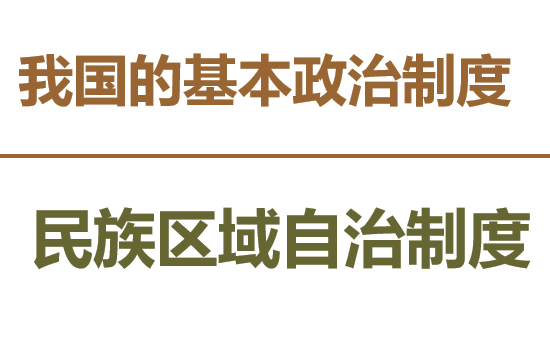 我国的基本政治制度

民族区域自治制度